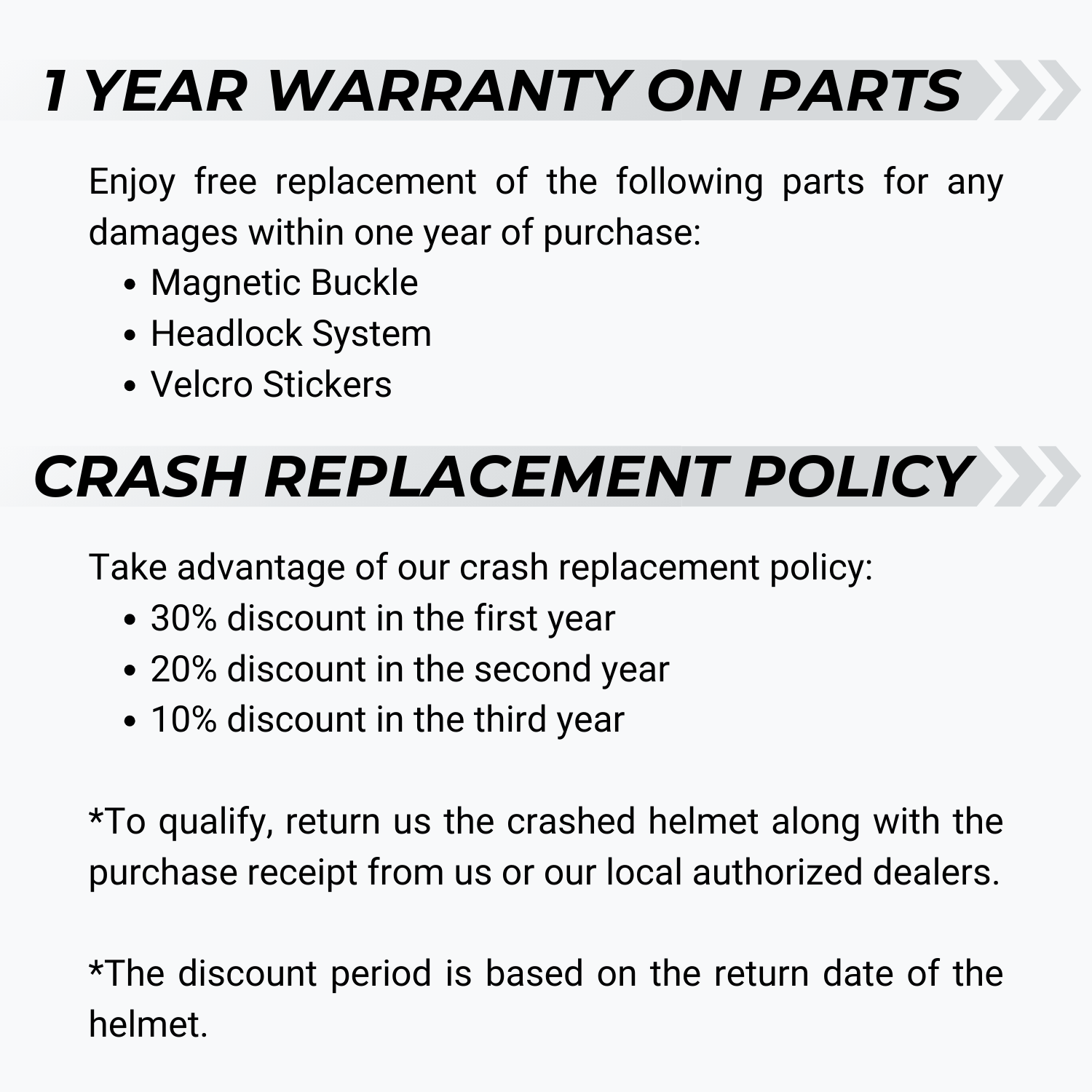 1 YEAR WARRANTY ON PARTS

Enjoy free replacement of the following parts for any damages within one year of purchase:

• Magnetic Buckle
• Headlock System
• Velcro Stickers

CRASH REPLACEMENT POLICY

Take advantage of our crash replacement policy:

• 30% discount in the first year
• 20% discount in the second year
• 10% discount in the third year

*To qualify, return us the crashed helmet along with the purchase receipt from us or our local authorized dealers.

*The discount period is based on the return date of the helmet.